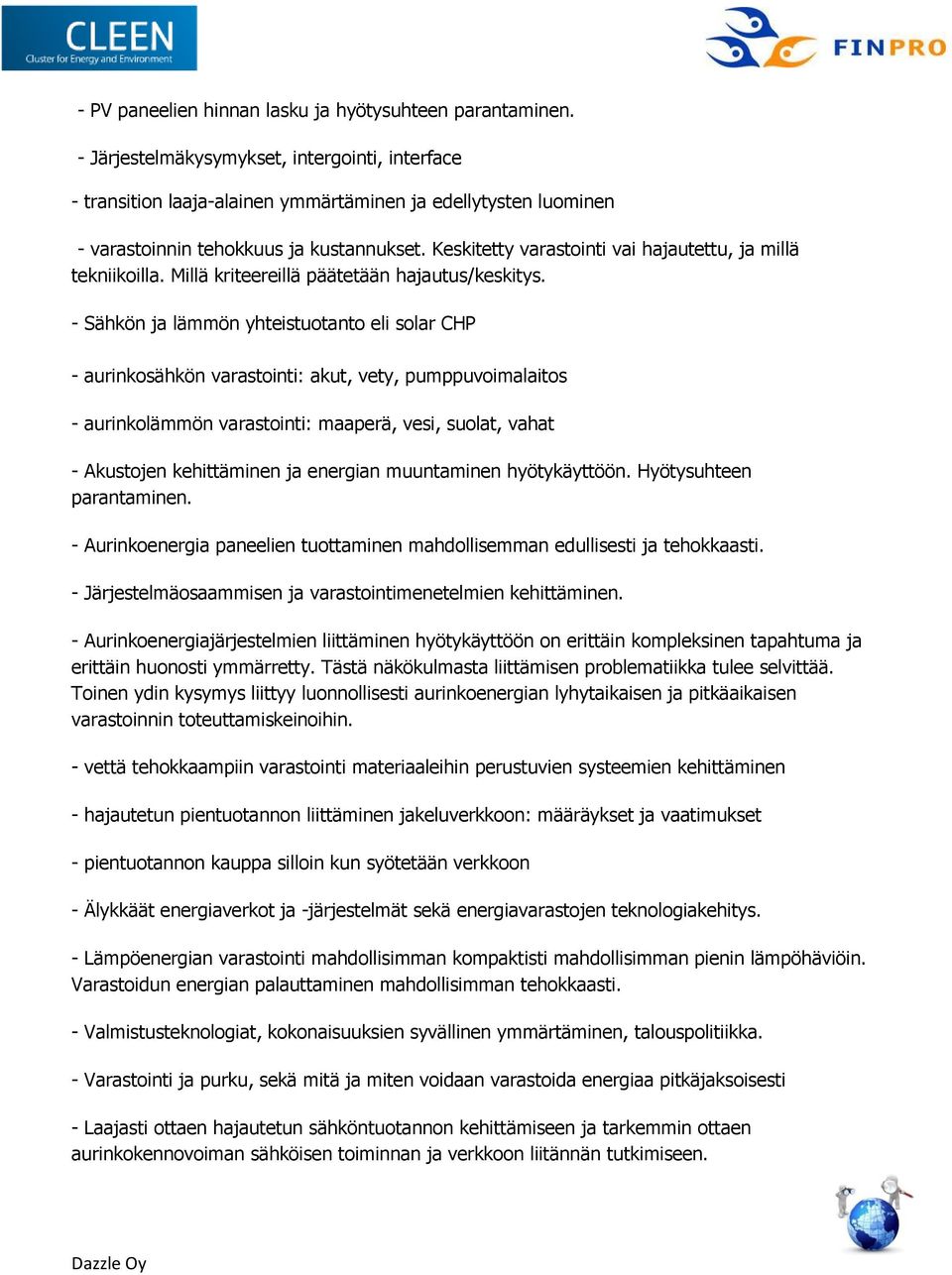 CLEEN
Cluster for Energy and Environment

FINPRO

- PV paneelien hinnan lasku ja hyötysuhteen parantaminen.

- Järjestelmäkysymykset, intergointi, interface

- transition laaja-alainen ymmärtäminen ja edellytysten luominen

- varastoinnin tehokkuus ja kustannukset. Keskitetty varastointi vai hajautettu, ja millä tekniikoilla. Millä kriteereillä päätetään hajautus/keskitys.

- Sähkön ja lämmön yhteistuotanto eli solar CHP

- aurinkosähkön varastointi: akut, vety, pumppuvoimalaitos

- aurinkolämmön varastointi: maaperä, vesi, suolat, vahat

- Akustojen kehittäminen ja energian muuntaminen hyötykäyttöön. Hyötysuhteen parantaminen.

- Aurinkoenergia paneelien tuottaminen mahdollisemman edullisesti ja tehokkaasti.

- Järjestelmäosaammisen ja varastointimenetelmien kehittäminen.

- Aurinkoenergiajärjestelmien liittäminen hyötykäyttöön on erittäin kompleksinen tapahtuma ja erittäin huonosti ymmärretty. Tästä näkökulmasta liittämisen problematiikka tulee selvittää. Toinen ydin kysymys liittyy luonnollisesti aurinkoenergian lyhytaikaisen ja pitkäaikaisen varastoinnin toteuttamiskeinoihin.

- vettä tehokkaampiin varastointi materiaaleihin perustuvien systeemien kehittäminen

- hajautetun pientuotannon liittäminen jakeluverkkoon: määräykset ja vaatimukset

- pientuotannon kauppa silloin kun syötetään verkkoon

- Älykkäät energiaverkot ja -järjestelmät sekä energiavarastojen teknologiakehitys.

- Lämpöenergian varastointi mahdollisimman kompaktisti mahdollisimman pienin lämpöhäviöin. Varastoidun energian palauttaminen mahdollisimman tehokkaasti.

- Valmistusteknologiat, kokonaisuuksien syvällinen ymmärtäminen, talouspolitiikka.

- Varastointi ja purku, sekä mitä ja miten voidaan varastoida energiaa pitkäjaksoisesti

- Laajasti ottaen hajautetun sähköntuotannon kehittämiseen ja tarkemmin ottaen aurinkokennovoiman sähköisen toiminnan ja verkkoon liitännän tutkimiseen.

Dazzle Oy